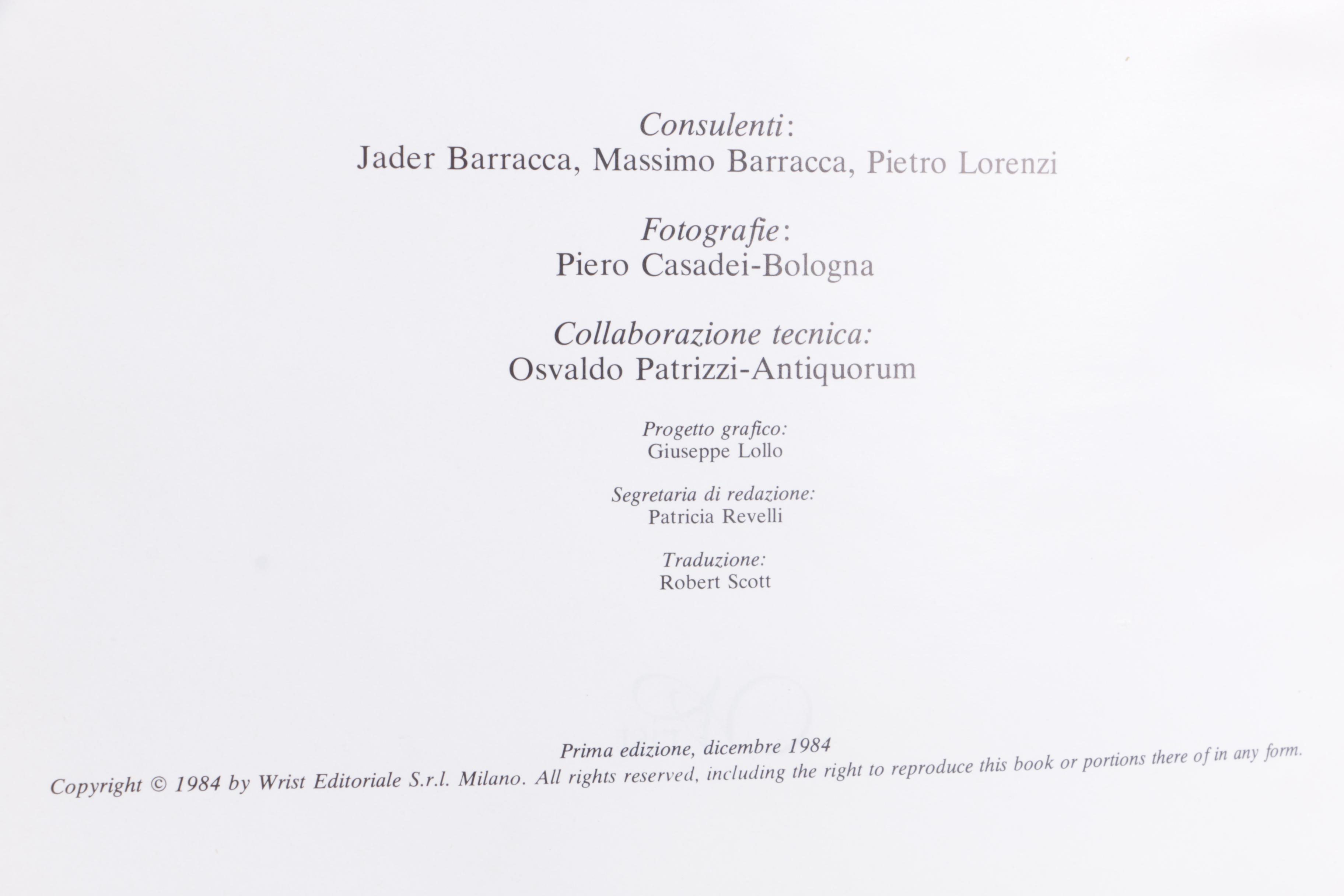 Consulenti:
Jader Barracca, Massimo Barracca, Pietro Lorenzi

Fotografie:
Piero Casadei-Bologna

Collaborazione tecnica:
Osvaldo Patrizzi-Antiquorum

Progetto grafico:
Giuseppe Lollo

Segretaria di redazione:
Patricia Revelli

Traduzione:
Robert Scott

Prima edizione, dicembre 1984
Copyright © 1984 by Wrist Editoriale S.r.l. Milano. All rights reserved, including the right to reproduce this book or portions there of in any form.